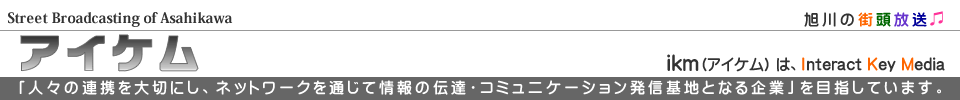 Street Broadcasting of Asahikawa

旭川の街頭放送♫

アイケム

ikm(アイケム)は、Interact Key Media

「人々の連携を大切にし、ネットワークを通じて情報の伝達・コミュニケーション発信基地となる企業」を目指しています。